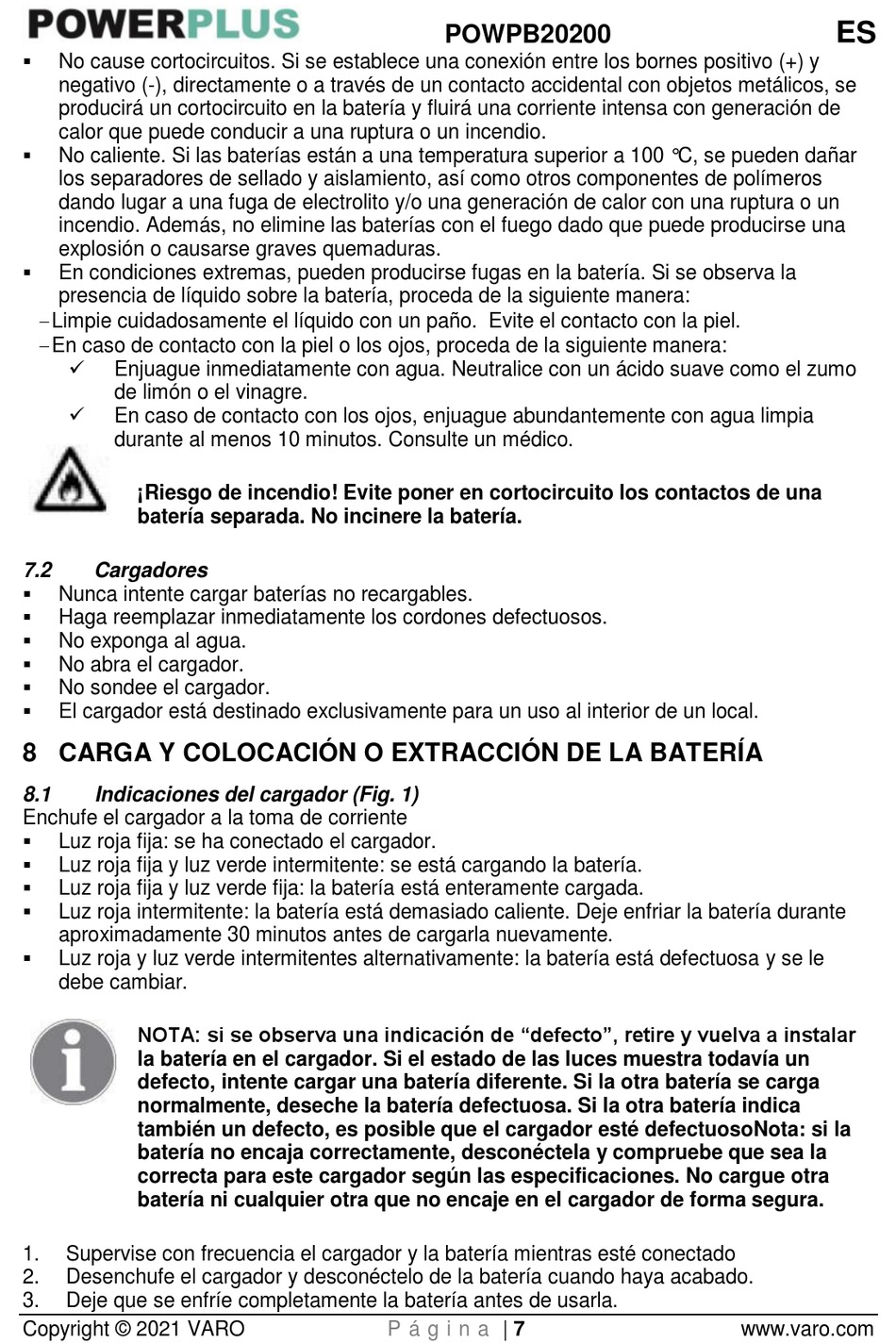 POWERPLUS POWPB20200 ES

▪ No cause cortocircuitos. Si se establece una conexión entre los bornes positivo (+) y negativo (-), directamente o a través de un contacto accidental con objetos metálicos, se producirá un cortocircuito en la batería y fluirá una corriente intensa con generación de calor que puede conducir a una ruptura o un incendio.
▪ No caliente. Si las baterías están a una temperatura superior a 100 ℃, se pueden dañar los separadores de sellado y aislamiento, así como otros componentes de polímeros dando lugar a una fuga de electrolito y/o una generación de calor con una ruptura o un incendio. Además, no elimine las baterías con el fuego dado que puede producirse una explosión o causarse graves quemaduras.
▪ En condiciones extremas, pueden producirse fugas en la batería. Si se observa la presencia de líquido sobre la batería, proceda de la siguiente manera:
− Limpie cuidadosamente el líquido con un paño. Evite el contacto con la piel.
− En caso de contacto con la piel o los ojos, proceda de la siguiente manera:
✓ Enjuague inmediatamente con agua. Neutralice con un ácido suave como el zumo de limón o el vinagre.
✓ En caso de contacto con los ojos, enjuague abundantemente con agua limpia durante al menos 10 minutos. Consulte un médico.

¡Riesgo de incendio! Evite poner en cortocircuito los contactos de una batería separada. No incinere la batería.

7.2 Cargadores
▪ Nunca intente cargar baterías no recargables.
▪ Haga reemplazar inmediatamente los cordones defectuosos.
▪ No exponga al agua.
▪ No abra el cargador.
▪ No sondee el cargador.
▪ El cargador está destinado exclusivamente para un uso al interior de un local.

8 CARGA Y COLOCACIÓN O EXTRACCIÓN DE LA BATERÍA

8.1 Indicaciones del cargador (Fig. 1)
Enchufe el cargador a la toma de corriente
▪ Luz roja fija: se ha conectado el cargador.
▪ Luz roja fija y luz verde intermitente: se está cargando la batería.
▪ Luz roja fija y luz verde fija: la batería está enteramente cargada.
▪ Luz roja intermitente: la batería está demasiado caliente. Deje enfriar la batería durante aproximadamente 30 minutos antes de cargarla nuevamente.
▪ Luz roja y luz verde intermitentes alternativamente: la batería está defectuosa y se le debe cambiar.

NOTA: si se observa una indicación de “defecto”, retire y vuelva a instalar la batería en el cargador. Si el estado de las luces muestra todavía un defecto, intente cargar una batería diferente. Si la otra batería se carga normalmente, deseche la batería defectuosa. Si la otra batería indica también un defecto, es posible que el cargador esté defectuosoNota: si la batería no encaja correctamente, desconéctela y compruebe que sea la correcta para este cargador según las especificaciones. No cargue otra batería ni cualquier otra que no encaje en el cargador de forma segura.

1. Supervise con frecuencia el cargador y la batería mientras esté conectado
2. Desenchufe el cargador y desconéctelo de la batería cuando haya acabado.
3. Deje que se enfríe completamente la batería antes de usarla.

Copyright © 2021 VARO P á g i n a | 7 www.varo.com